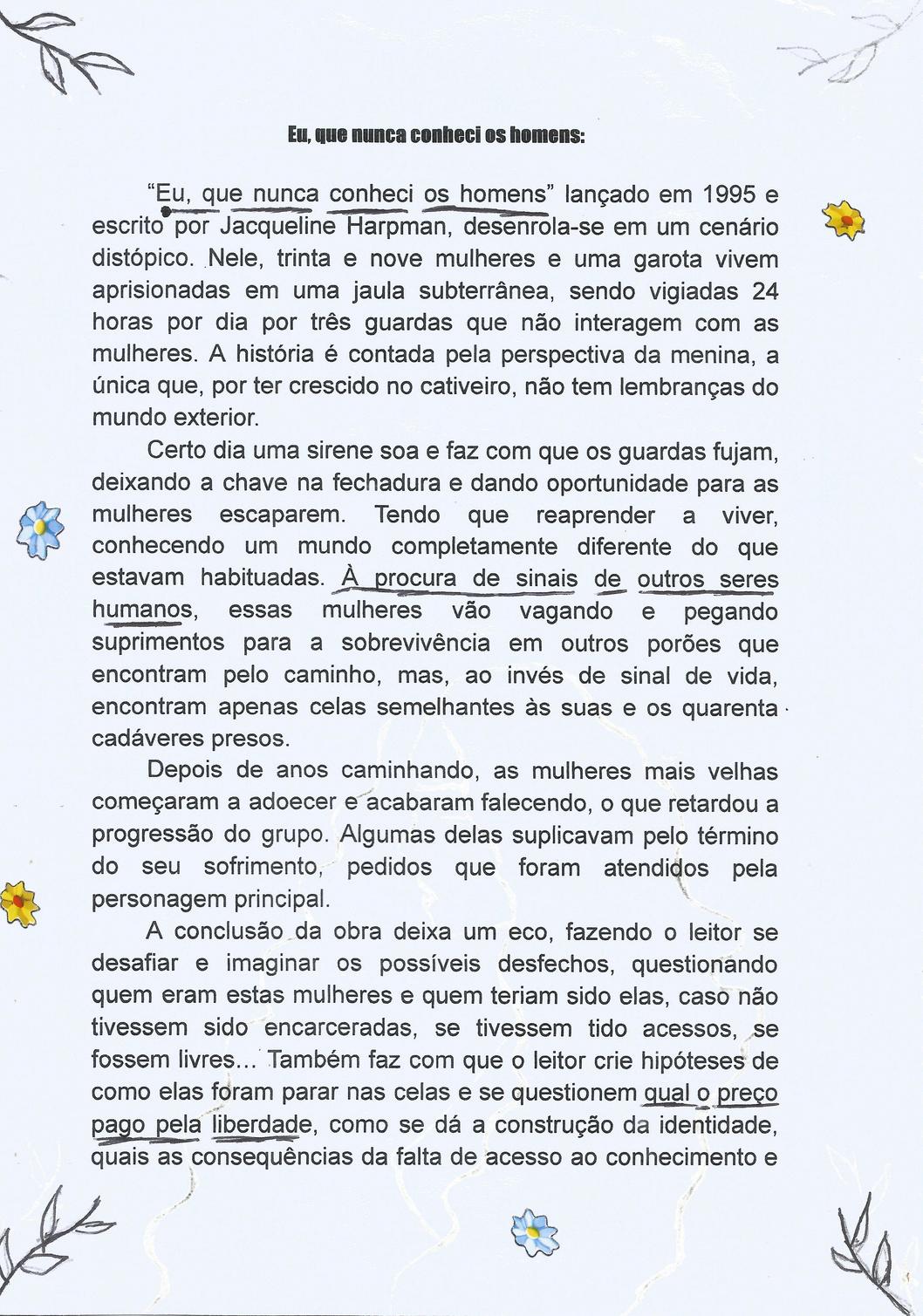 Eu, que nunca conheci os homens:

"Eu, que nunca conheci os homens" lançado em 1995 e escrito por Jacqueline Harpman, desenrola-se em um cenário distópico. Nele, trinta e nove mulheres e uma garota vivem aprisionadas em uma jaula subterrânea, sendo vigiadas 24 horas por dia por três guardas que não interagem com as mulheres. A história é contada pela perspectiva da menina, a única que, por ter crescido no cativeiro, não tem lembranças do mundo exterior.

Certo dia uma sirene soa e faz com que os guardas fujam, deixando a chave na fechadura e dando oportunidade para as mulheres escaparem. Tendo que reaprender a viver, conhecendo um mundo completamente diferente do que estavam habituadas. À procura de sinais de outros seres humanos, essas mulheres vão vagando e pegando suprimentos para a sobrevivência em outros porões que encontram pelo caminho, mas, ao invés de sinal de vida, encontram apenas celas semelhantes às suas e os quarenta cadáveres presos.

Depois de anos caminhando, as mulheres mais velhas começaram a adoecer e acabaram falecendo, o que retardou a progressão do grupo. Algumas delas suplicavam pelo término do seu sofrimento, pedidos que foram atendidos pela personagem principal.

A conclusão da obra deixa um eco, fazendo o leitor se desafiar e imaginar os possíveis desfechos, questionando quem eram estas mulheres e quem teriam sido elas, caso não tivessem sido encarceradas, se tivessem tido acessos, se fossem livres... Também faz com que o leitor crie hipóteses de como elas foram parar nas celas e se questionem qual o preço pago pela liberdade, como se dá a construção da identidade, quais as consequências da falta de acesso ao conhecimento e